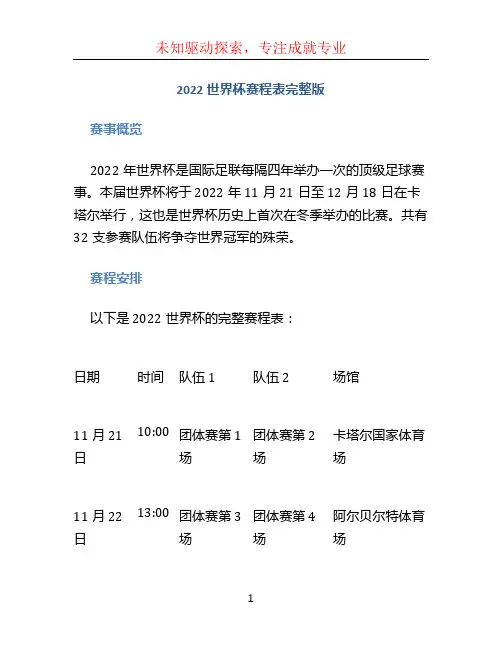 未知驱动探索，专注成就专业

2022 世界杯赛程表完整版

赛事概览

2022 年世界杯是国际足联每隔四年举办一次的顶级足球赛事。本届世界杯将于 2022 年 11 月 21 日至 12 月 18 日在卡塔尔举行，这也是世界杯历史上首次在冬季举办的比赛。共有 32 支参赛队伍将争夺世界冠军的殊荣。

赛程安排

以下是 2022 世界杯的完整赛程表：

| 日期 | 时间 | 队伍 1 | 队伍 2 | 场馆 |
|---|---|---|---|---|
| 11 月 21 日 | 10:00 | 团体赛第 1 场 | 团体赛第 2 场 | 卡塔尔国家体育场 |
| 11 月 22 日 | 13:00 | 团体赛第 3 场 | 团体赛第 4 场 | 阿尔贝尔特体育场 |

1